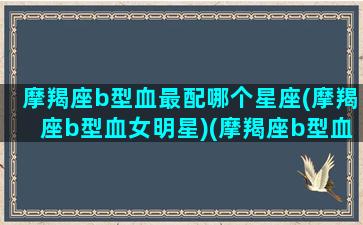 摩羯座b型血最配哪个星座(摩羯座b型血女明星)(摩羯座b型血